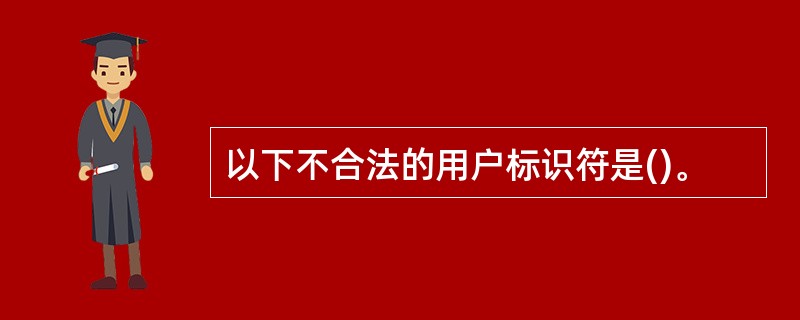 以下不合法的用户标识符是()。